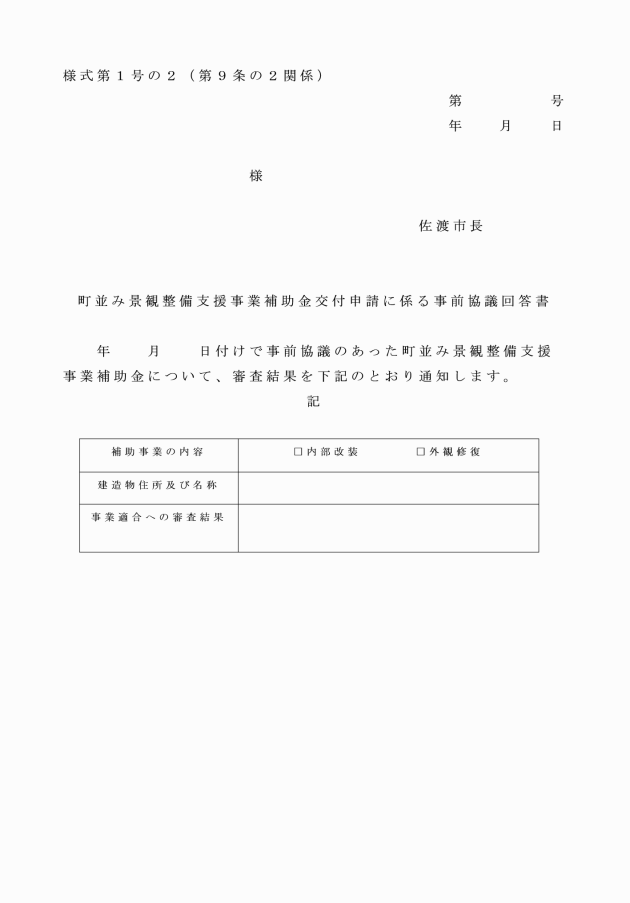 様式第１号の２（第９条の２関係）

第　　　　号
年　　月　　日

様

佐渡市長

町並み景観整備支援事業補助金交付申請に係る事前協議回答書

年　　月　　日付けで事前協議のあった町並み景観整備支援事業補助金について、審査結果を下記のとおり通知します。

記

| 補助事業の内容 | □内部改装　　　　□外観修復 |
|---|---|
| 建造物住所及び名称 | |
| 事業適合への審査結果 | |